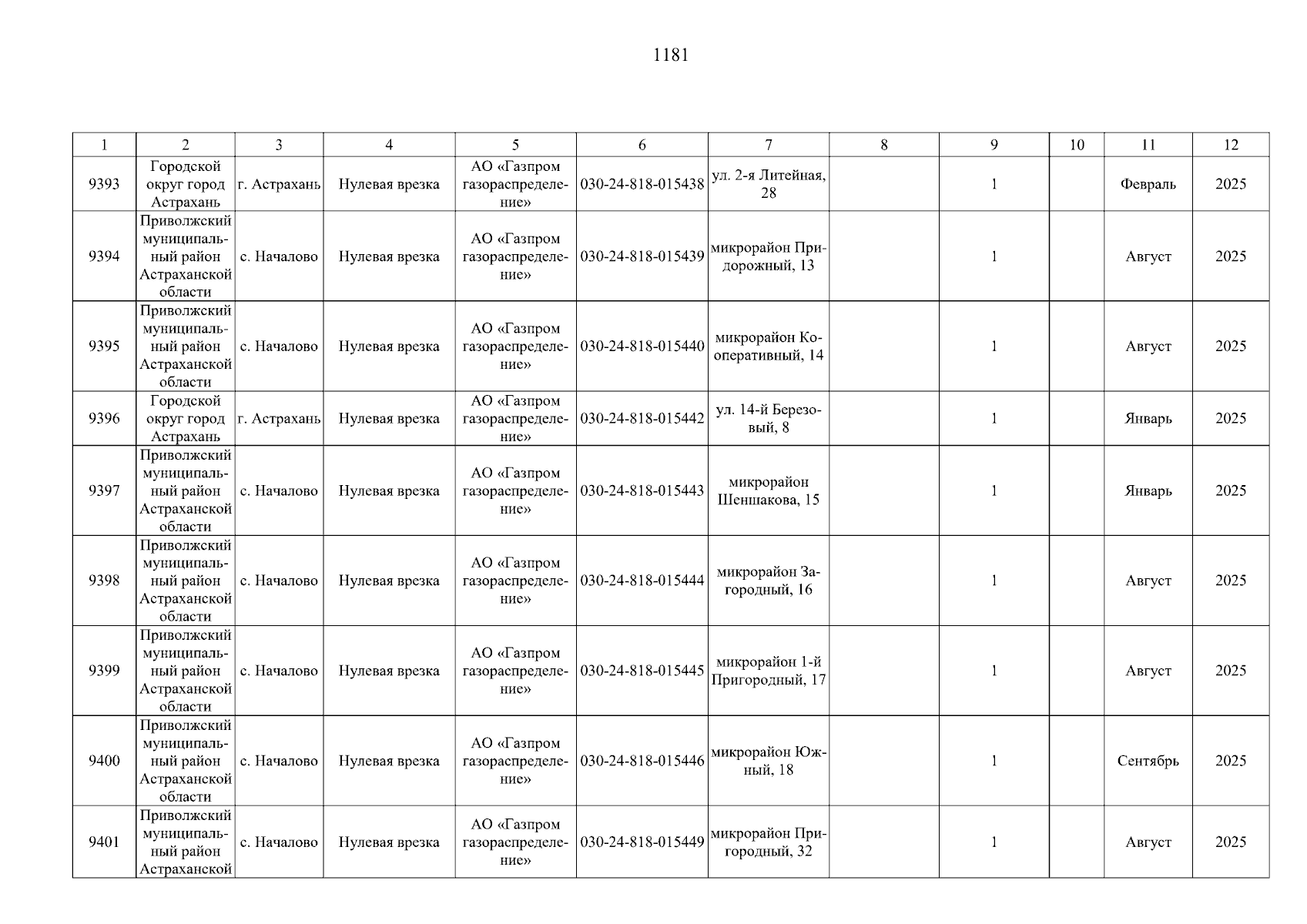 1181

| 1 | 2 | 3 | 4 | 5 | 6 | 7 | 8 | 9 | 10 | 11 | 12 |
|---|---|---|---|---|---|---|---|---|---|---|---|
| 9393 | Городской округ город Астрахань | г. Астрахань | Нулевая врезка | АО «Газпром газораспределение» | 030-24-818-015438 | ул. 2-я Литейная, 28 |  | 1 |  | Февраль | 2025 |
| 9394 | Приволжский муниципальный район Астраханской области | с. Началово | Нулевая врезка | АО «Газпром газораспределение» | 030-24-818-015439 | микрорайон Придорожный, 13 |  | 1 |  | Август | 2025 |
| 9395 | Приволжский муниципальный район Астраханской области | с. Началово | Нулевая врезка | АО «Газпром газораспределение» | 030-24-818-015440 | микрорайон Кооперативный, 14 |  | 1 |  | Август | 2025 |
| 9396 | Городской округ город Астрахань | г. Астрахань | Нулевая врезка | АО «Газпром газораспределение» | 030-24-818-015442 | ул. 14-й Березовый, 8 |  | 1 |  | Январь | 2025 |
| 9397 | Приволжский муниципальный район Астраханской области | с. Началово | Нулевая врезка | АО «Газпром газораспределение» | 030-24-818-015443 | микрорайон Шеншакова, 15 |  | 1 |  | Январь | 2025 |
| 9398 | Приволжский муниципальный район Астраханской области | с. Началово | Нулевая врезка | АО «Газпром газораспределение» | 030-24-818-015444 | микрорайон Загородный, 16 |  | 1 |  | Август | 2025 |
| 9399 | Приволжский муниципальный район Астраханской области | с. Началово | Нулевая врезка | АО «Газпром газораспределение» | 030-24-818-015445 | микрорайон 1-й Пригородный, 17 |  | 1 |  | Август | 2025 |
| 9400 | Приволжский муниципальный район Астраханской области | с. Началово | Нулевая врезка | АО «Газпром газораспределение» | 030-24-818-015446 | микрорайон Южный, 18 |  | 1 |  | Сентябрь | 2025 |
| 9401 | Приволжский муниципальный район Астраханской | с. Началово | Нулевая врезка | АО «Газпром газораспределение» | 030-24-818-015449 | микрорайон Пригородный, 32 |  | 1 |  | Август | 2025 |